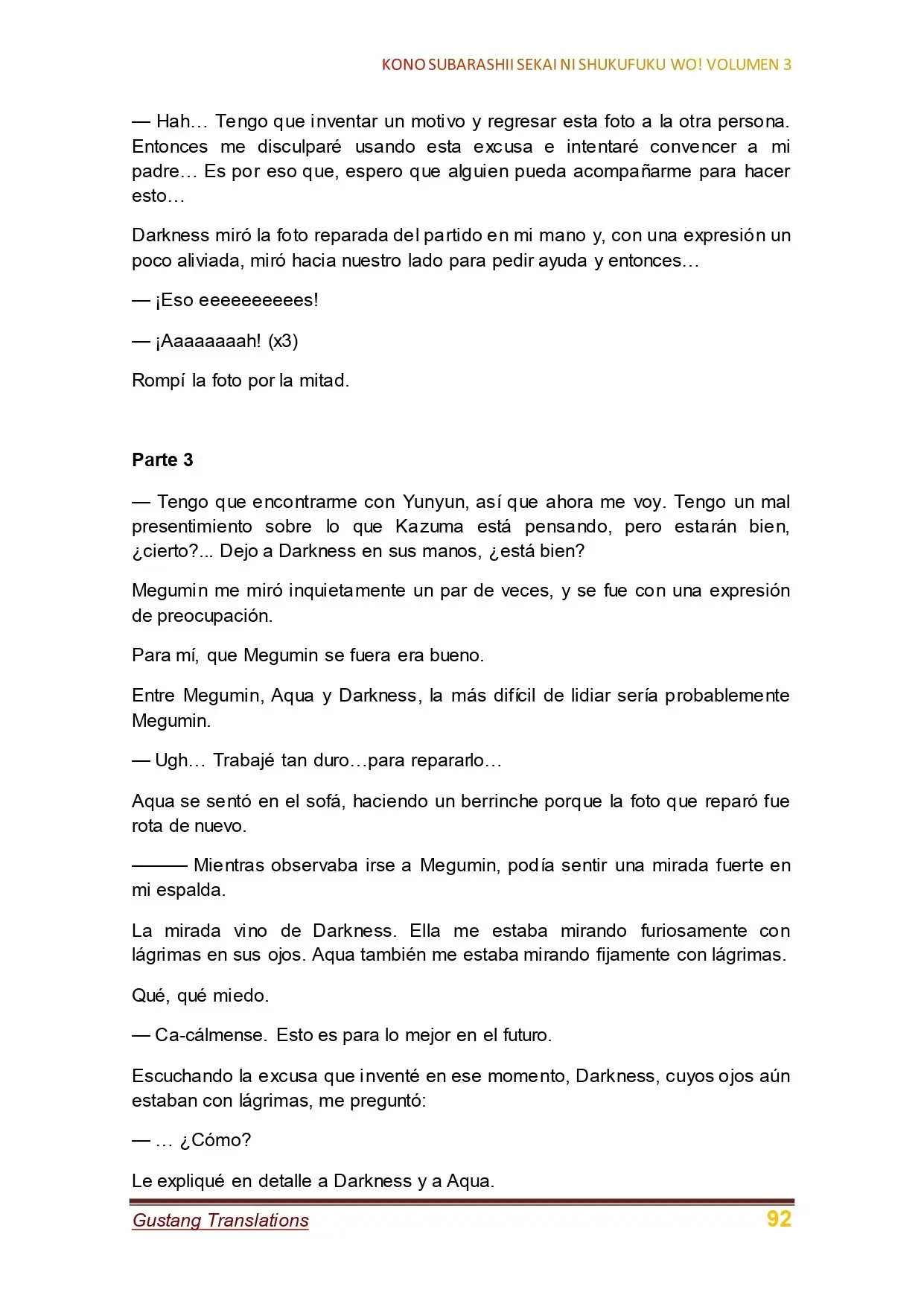 KONO SUBARASHII SEKAI NI SHUKUFUKU WO! VOLUMEN 3

— Hah… Tengo que inventar un motivo y regresar esta foto a la otra persona. Entonces me disculparé usando esta excusa e intentaré convencer a mi padre… Es por eso que, espero que alguien pueda acompañarme para hacer esto…

Darkness miró la foto reparada del partido en mi mano y, con una expresión un poco aliviada, miró hacia nuestro lado para pedir ayuda y entonces…

— ¡Eso eeeeeeeeees!

— ¡Aaaaaaaah! (x3)

Rompí la foto por la mitad.

Parte 3

— Tengo que encontrarme con Yunyun, así que ahora me voy. Tengo un mal presentimiento sobre lo que Kazuma está pensando, pero estarán bien, ¿cierto?... Dejo a Darkness en sus manos, ¿está bien?

Megumin me miró inquietamente un par de veces, y se fue con una expresión de preocupación.

Para mí, que Megumin se fuera era bueno.

Entre Megumin, Aqua y Darkness, la más difícil de lidiar sería probablemente Megumin.

— Ugh… Trabajé tan duro…para repararlo…

Aqua se sentó en el sofá, haciendo un berrinche porque la foto que reparó fue rota de nuevo.

——— Mientras observaba irse a Megumin, podía sentir una mirada fuerte en mi espalda.

La mirada vino de Darkness. Ella me estaba mirando furiosamente con lágrimas en sus ojos. Aqua también me estaba mirando fijamente con lágrimas.

Qué, qué miedo.

— Ca-cálmense. Esto es para lo mejor en el futuro.

Escuchando la excusa que inventé en ese momento, Darkness, cuyos ojos aún estaban con lágrimas, me preguntó:

— … ¿Cómo?

Le expliqué en detalle a Darkness y a Aqua.

Gustang Translations 92